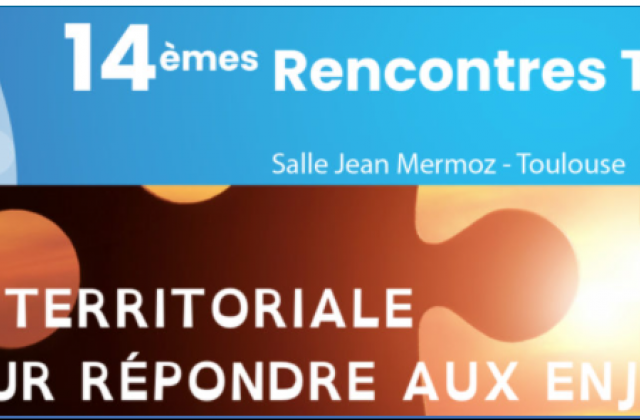 14èmes Rencontres T

Salle Jean Mermoz - Toulouse

TERRITORIALE
UR RÉPONDRE AUX ENJ